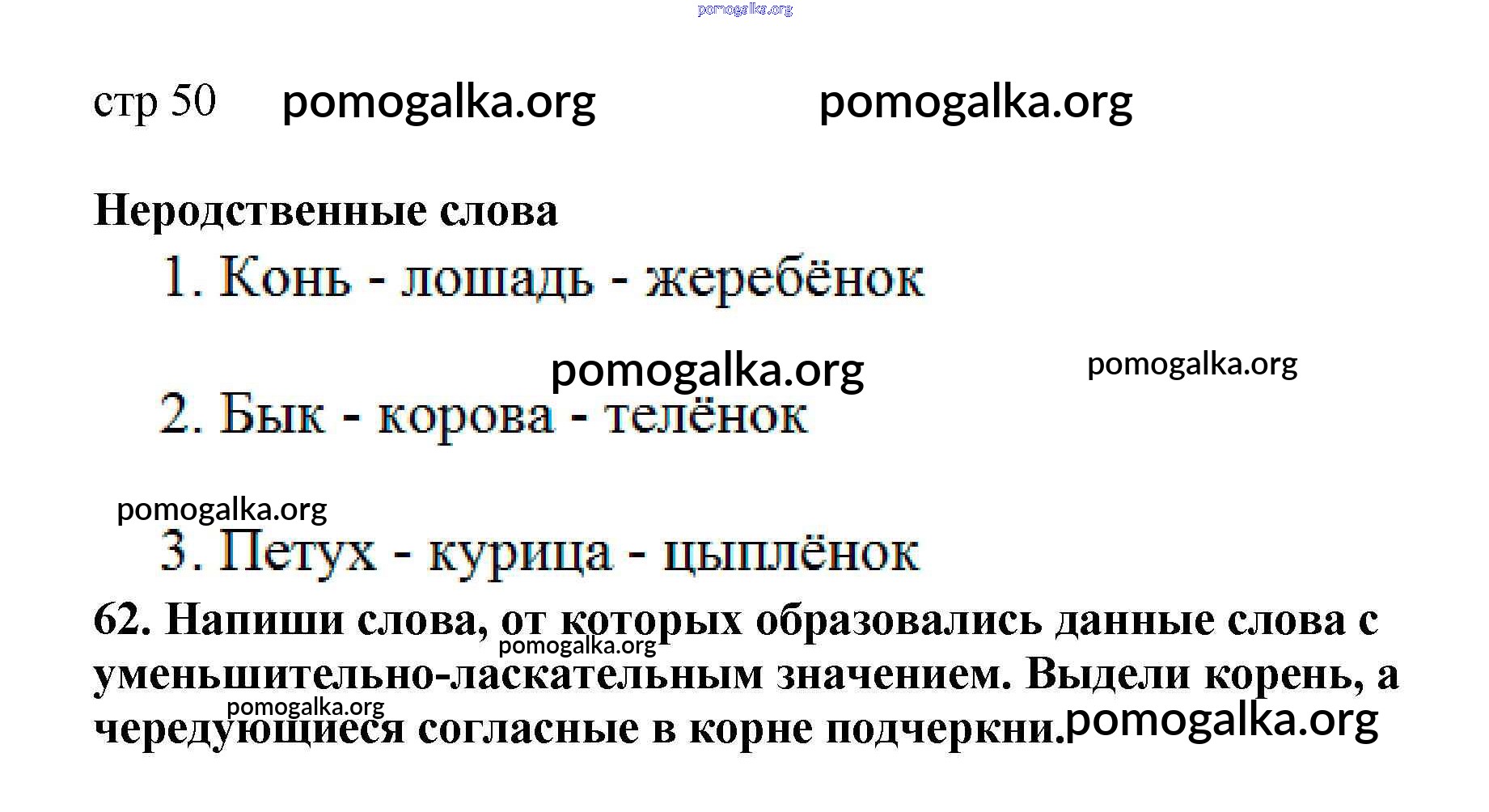 стр 50

Неродственные слова

1. Конь - лошадь - жеребёнок

2. Бык - корова - телёнок

3. Петух - курица - цыплёнок

62. Напиши слова, от которых образовались данные слова с уменьшительно-ласкательным значением. Выдели корень, а чередующиеся согласные в корне подчеркни.

pomogalka.org